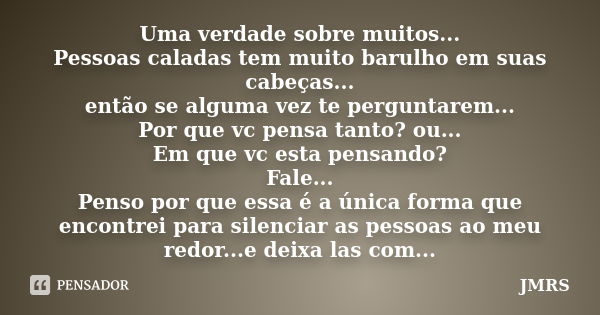 Uma verdade sobre muitos...
Pessoas caladas tem muito barulho em suas cabeças...
então se alguma vez te perguntarem...
Por que vc pensa tanto? ou...
Em que vc esta pensando?
Fale...
Penso por que essa é a única forma que encontrei para silenciar as pessoas ao meu redor...e deixa las com...

PENSADOR

JMRS